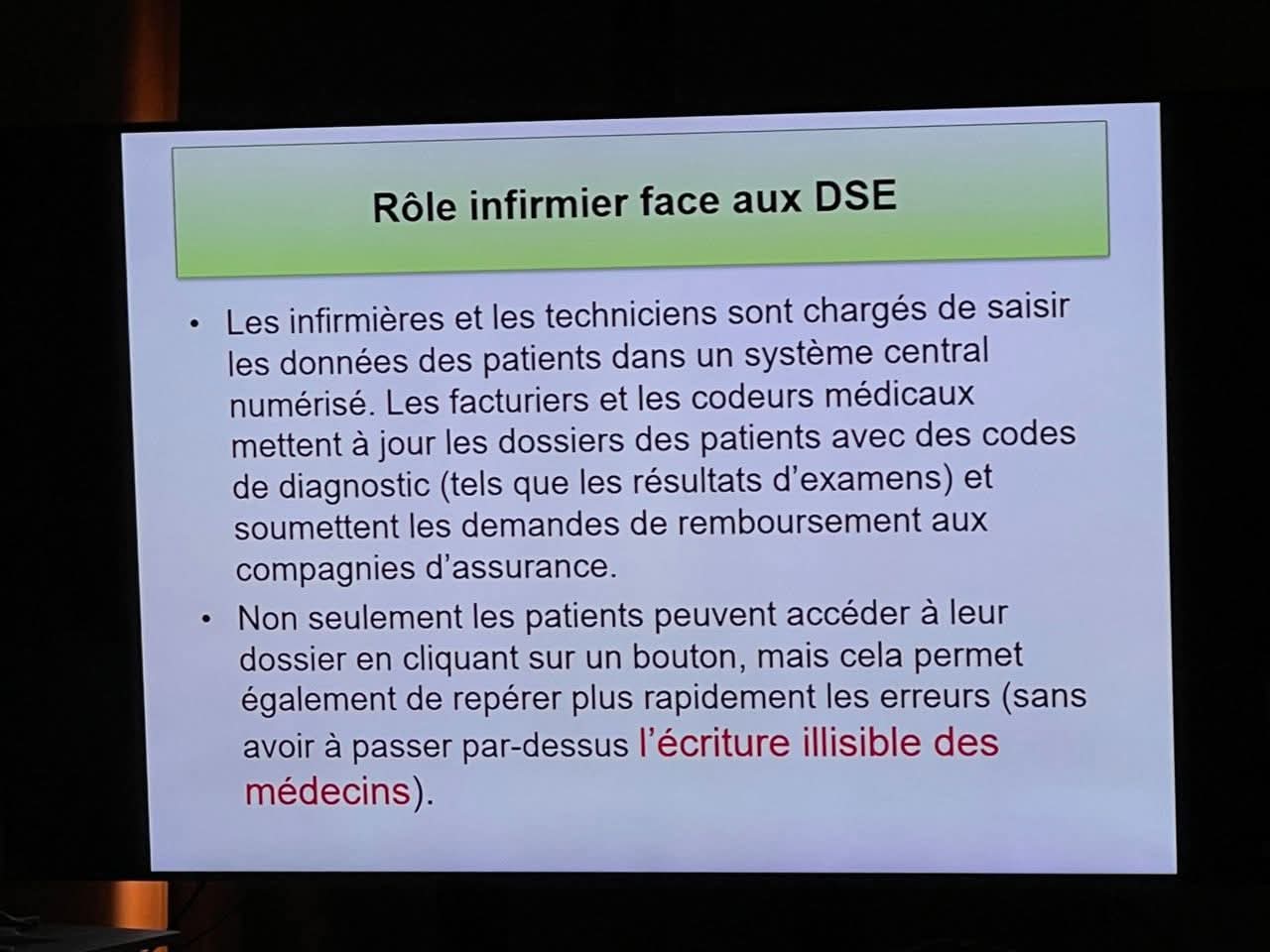 Rôle infirmier face aux DSE

• Les infirmières et les techniciens sont chargés de saisir les données des patients dans un système central numérisé. Les facturiers et les codeurs médicaux mettent à jour les dossiers des patients avec des codes de diagnostic (tels que les résultats d'examens) et soumettent les demandes de remboursement aux compagnies d'assurance.

• Non seulement les patients peuvent accéder à leur dossier en cliquant sur un bouton, mais cela permet également de repérer plus rapidement les erreurs (sans avoir à passer par-dessus l'écriture illisible des médecins).